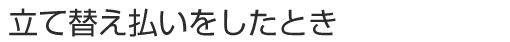 立て替え払いをしたとき